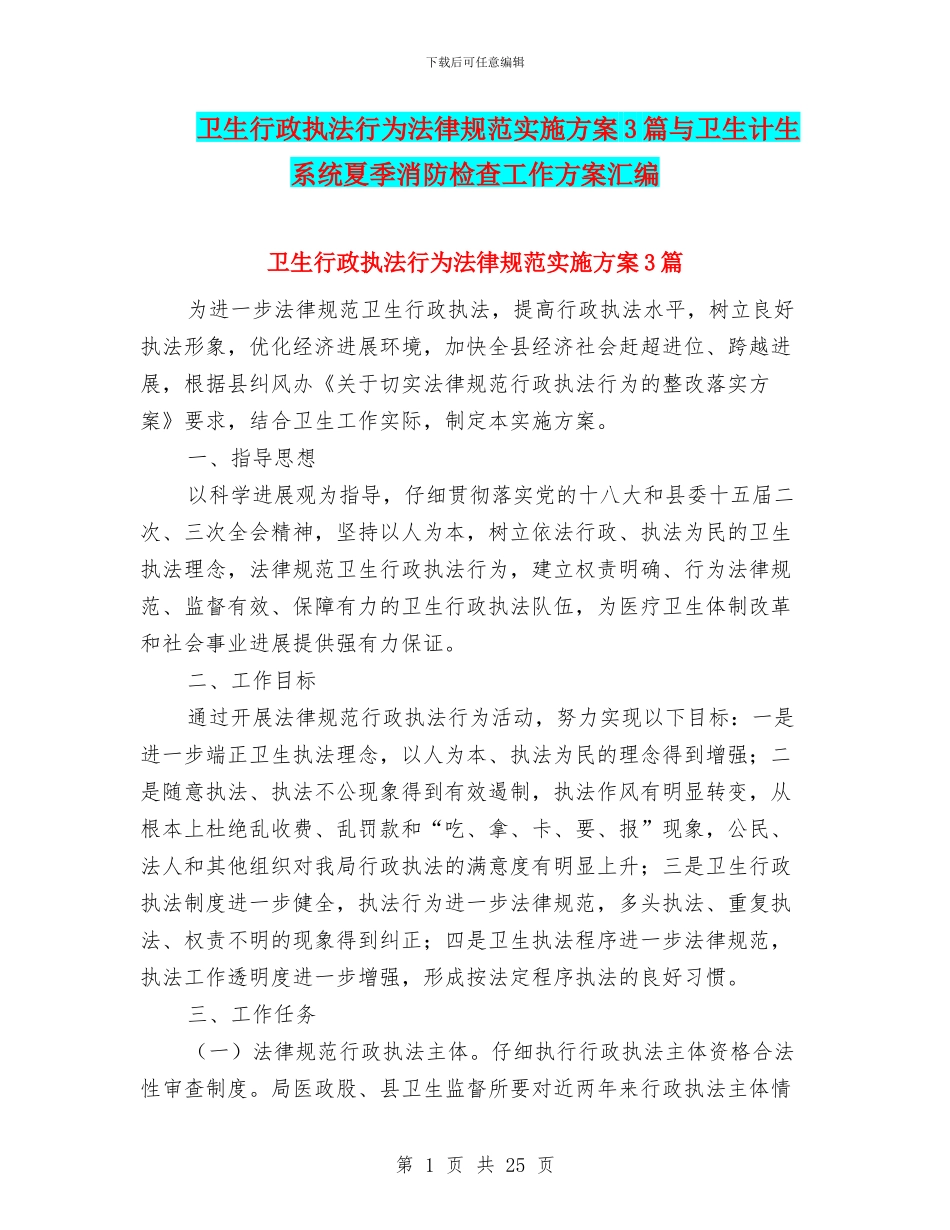 下载后可任意编辑

卫生行政执法行为法律规范实施方案3篇与卫生计生系统夏季消防检查工作方案汇编

卫生行政执法行为法律规范实施方案3篇

为进一步法律规范卫生行政执法，提高行政执法水平，树立良好执法形象，优化经济进展环境，加快全县经济社会赶超进位、跨越进展，根据县纠风办《关于切实法律规范行政执法行为的整改落实方案》要求，结合卫生工作实际，制定本实施方案。

一、指导思想

以科学进展观为指导，仔细贯彻落实党的十八大和县委十五届二次、三次全会精神，坚持以人为本，树立依法行政、执法为民的卫生执法理念，法律规范卫生行政执法行为，建立权责明确、行为法律规范、监督有效、保障有力的卫生行政执法队伍，为医疗卫生体制改革和社会事业进展提供强有力保证。

二、工作目标

通过开展法律规范行政执法行为活动，努力实现以下目标：一是进一步端正卫生执法理念，以人为本、执法为民的理念得到增强；二是随意执法、执法不公现象得到有效遏制，执法作风有明显转变，从根本上杜绝乱收费、乱罚款和“吃、拿、卡、要、报”现象，公民、法人和其他组织对我局行政执法的满意度有明显上升；三是卫生行政执法制度进一步健全，执法行为进一步法律规范，多头执法、重复执法、权责不明的现象得到纠正；四是卫生执法程序进一步法律规范，执法工作透明度进一步增强，形成按法定程序执法的良好习惯。

三、工作任务

（一）法律规范行政执法主体。仔细执行行政执法主体资格合法性审查制度。局医政股、县卫生监督所要对近两年来行政执法主体情

第 1 页 共 25 页